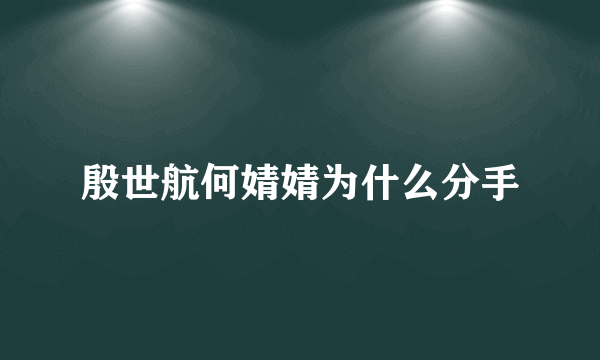 殷世航何婧婧为什么分手